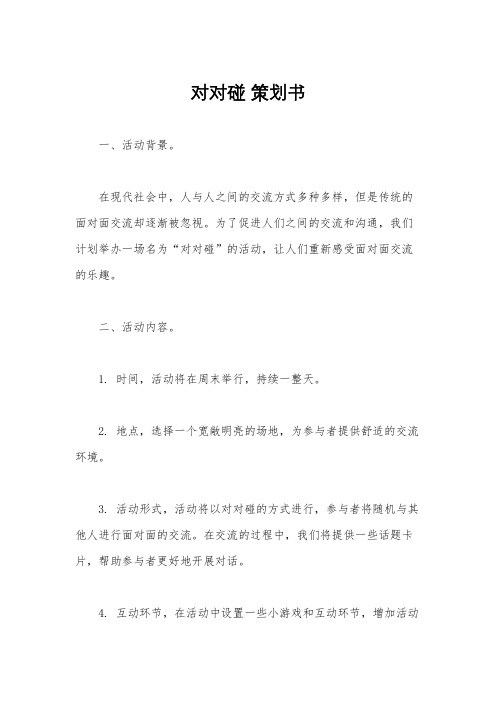 对对碰 策划书

一、活动背景。

在现代社会中，人与人之间的交流方式多种多样，但是传统的面对面交流却逐渐被忽视。为了促进人们之间的交流和沟通，我们计划举办一场名为“对对碰”的活动，让人们重新感受面对面交流的乐趣。

二、活动内容。

1. 时间，活动将在周末举行，持续一整天。

2. 地点，选择一个宽敞明亮的场地，为参与者提供舒适的交流环境。

3. 活动形式，活动将以对对碰的方式进行，参与者将随机与其他人进行面对面的交流。在交流的过程中，我们将提供一些话题卡片，帮助参与者更好地开展对话。

4. 互动环节，在活动中设置一些小游戏和互动环节，增加活动